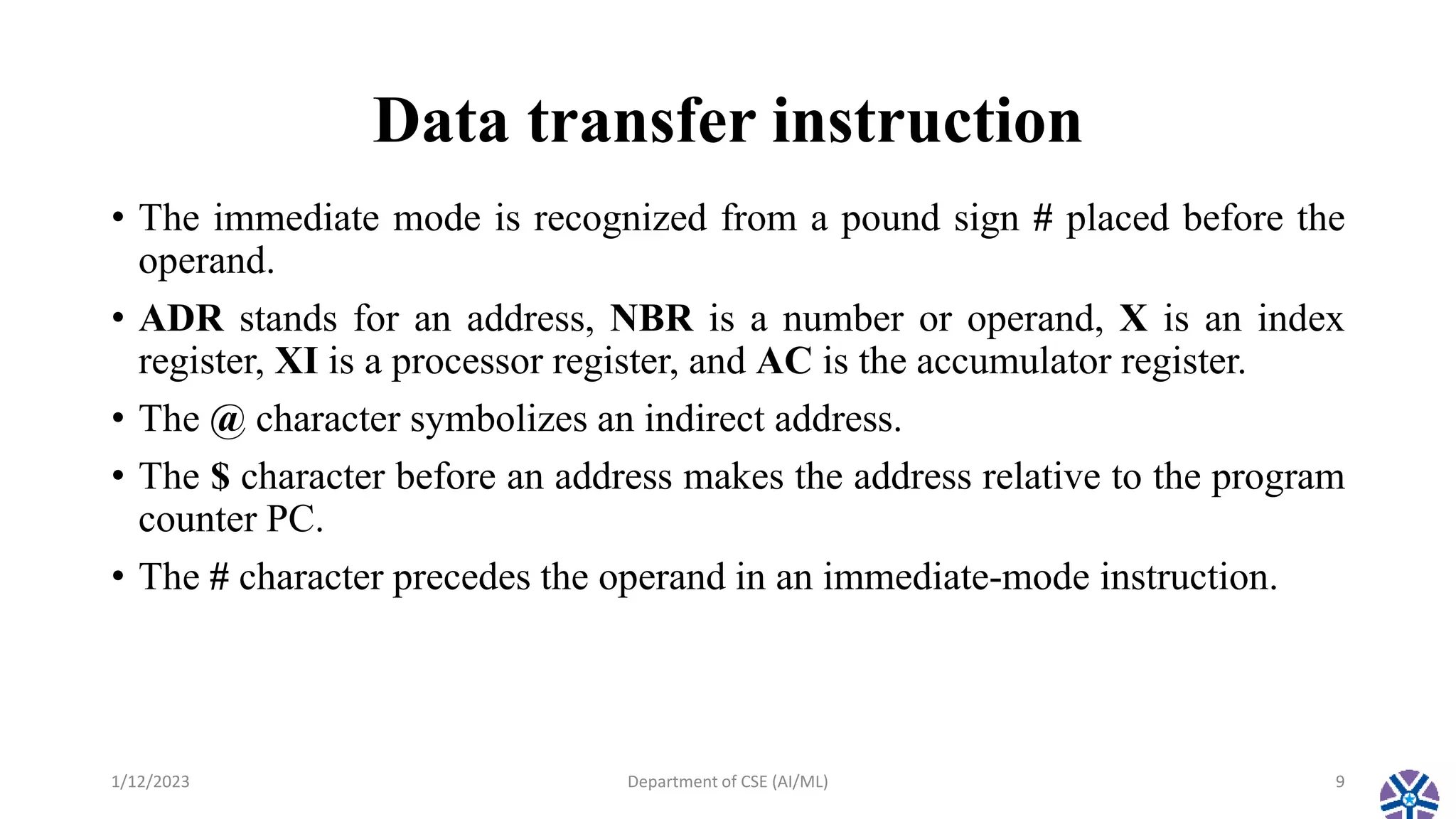 Data transfer instruction

• The immediate mode is recognized from a pound sign # placed before the operand.

• ADR stands for an address, NBR is a number or operand, X is an index register, XI is a processor register, and AC is the accumulator register.

• The @ character symbolizes an indirect address.

• The $ character before an address makes the address relative to the program counter PC.

• The # character precedes the operand in an immediate-mode instruction.

1/12/2023 Department of CSE (AI/ML) 9